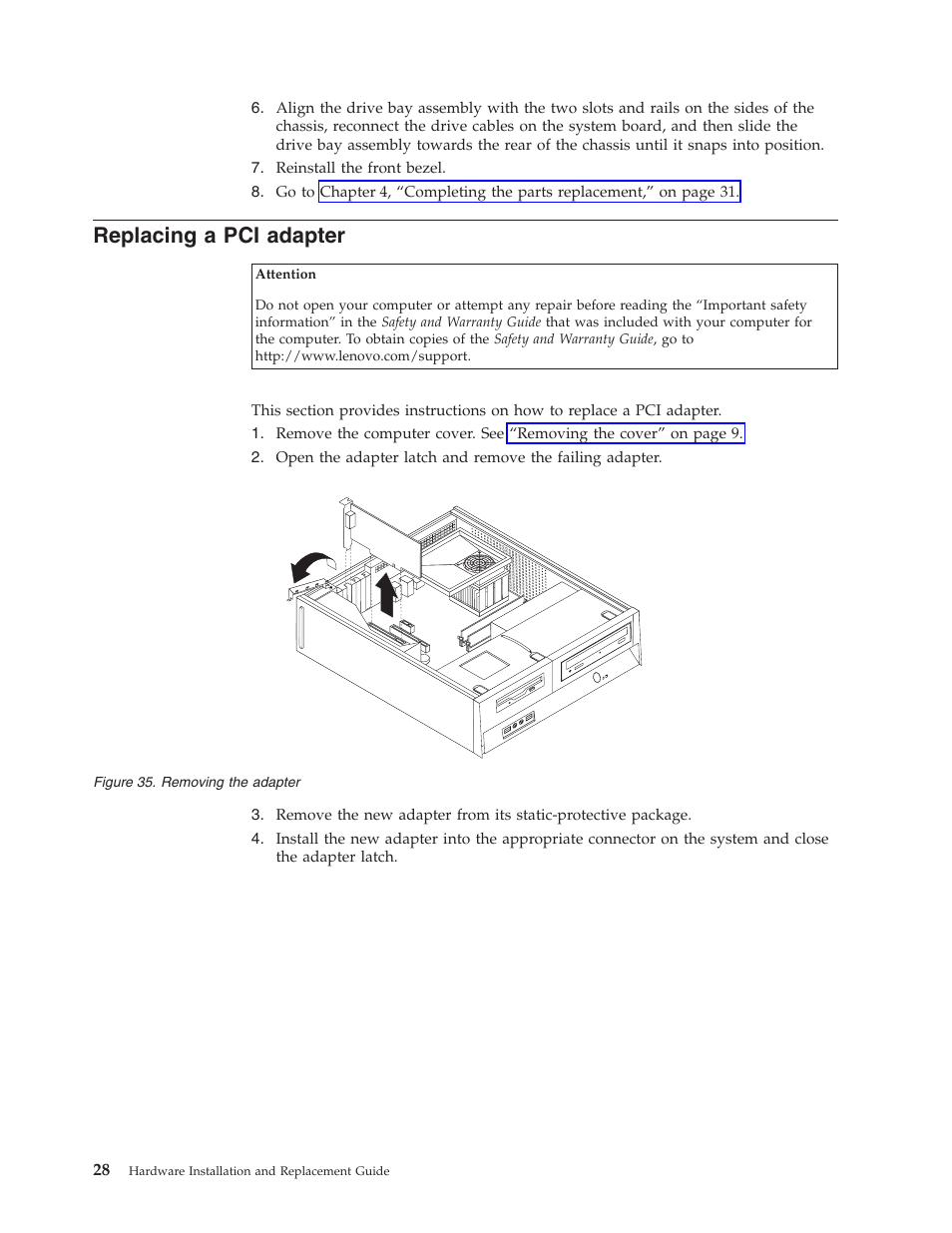 6. Align the drive bay assembly with the two slots and rails on the sides of the chassis, reconnect the drive cables on the system board, and then slide the drive bay assembly towards the rear of the chassis until it snaps into position.
7. Reinstall the front bezel.
8. Go to Chapter 4, “Completing the parts replacement,” on page 31.

Replacing a PCI adapter

Attention

Do not open your computer or attempt any repair before reading the “Important safety information” in the Safety and Warranty Guide that was included with your computer for the computer. To obtain copies of the Safety and Warranty Guide, go to http://www.lenovo.com/support.

This section provides instructions on how to replace a PCI adapter.
1. Remove the computer cover. See “Removing the cover” on page 9.
2. Open the adapter latch and remove the failing adapter.

Figure 35. Removing the adapter

3. Remove the new adapter from its static-protective package.
4. Install the new adapter into the appropriate connector on the system and close the adapter latch.

28 Hardware Installation and Replacement Guide